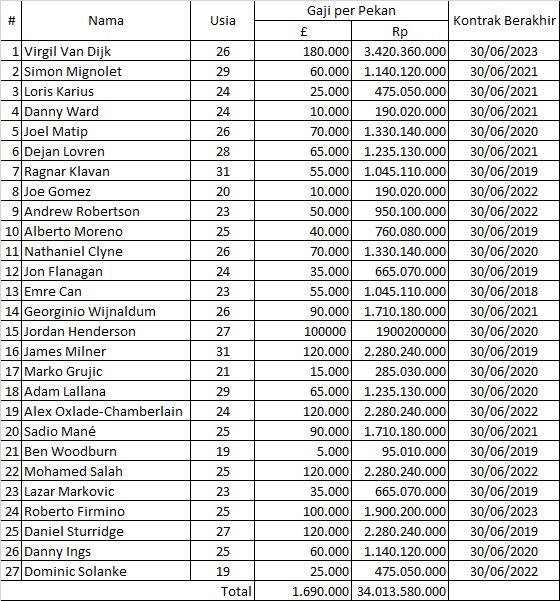 | # | Nama | Usia | Gaji per Pekan £ | Gaji per Pekan Rp | Kontrak Berakhir |
|---|---|---|---|---|---|
| 1 | Virgil Van Dijk | 26 | 180.000 | 3.420.360.000 | 30/06/2023 |
| 2 | Simon Mignolet | 29 | 60.000 | 1.140.120.000 | 30/06/2021 |
| 3 | Loris Karius | 24 | 25.000 | 475.050.000 | 30/06/2021 |
| 4 | Danny Ward | 24 | 10.000 | 190.020.000 | 30/06/2021 |
| 5 | Joel Matip | 26 | 70.000 | 1.330.140.000 | 30/06/2020 |
| 6 | Dejan Lovren | 28 | 65.000 | 1.235.130.000 | 30/06/2021 |
| 7 | Ragnar Klavan | 31 | 55.000 | 1.045.110.000 | 30/06/2019 |
| 8 | Joe Gomez | 20 | 10.000 | 190.020.000 | 30/06/2022 |
| 9 | Andrew Robertson | 23 | 50.000 | 950.100.000 | 30/06/2022 |
| 10 | Alberto Moreno | 25 | 40.000 | 760.080.000 | 30/06/2019 |
| 11 | Nathaniel Clyne | 26 | 70.000 | 1.330.140.000 | 30/06/2020 |
| 12 | Jon Flanagan | 24 | 35.000 | 665.070.000 | 30/06/2019 |
| 13 | Emre Can | 23 | 55.000 | 1.045.110.000 | 30/06/2018 |
| 14 | Georginio Wijnaldum | 26 | 90.000 | 1.710.180.000 | 30/06/2021 |
| 15 | Jordan Henderson | 27 | 100000 | 1900200000 | 30/06/2020 |
| 16 | James Milner | 31 | 120.000 | 2.280.240.000 | 30/06/2019 |
| 17 | Marko Grujic | 21 | 15.000 | 285.030.000 | 30/06/2020 |
| 18 | Adam Lallana | 29 | 65.000 | 1.235.130.000 | 30/06/2020 |
| 19 | Alex Oxlade-Chamberlain | 24 | 120.000 | 2.280.240.000 | 30/06/2022 |
| 20 | Sadio Mané | 25 | 90.000 | 1.710.180.000 | 30/06/2021 |
| 21 | Ben Woodburn | 19 | 5.000 | 95.010.000 | 30/06/2019 |
| 22 | Mohamed Salah | 25 | 120.000 | 2.280.240.000 | 30/06/2022 |
| 23 | Lazar Markovic | 23 | 35.000 | 665.070.000 | 30/06/2019 |
| 24 | Roberto Firmino | 25 | 100.000 | 1.900.200.000 | 30/06/2023 |
| 25 | Daniel Sturridge | 27 | 120.000 | 2.280.240.000 | 30/06/2019 |
| 26 | Danny Ings | 25 | 60.000 | 1.140.120.000 | 30/06/2020 |
| 27 | Dominic Solanke | 19 | 25.000 | 475.050.000 | 30/06/2022 |
| | | Total | 1.690.000 | 34.013.580.000 | |